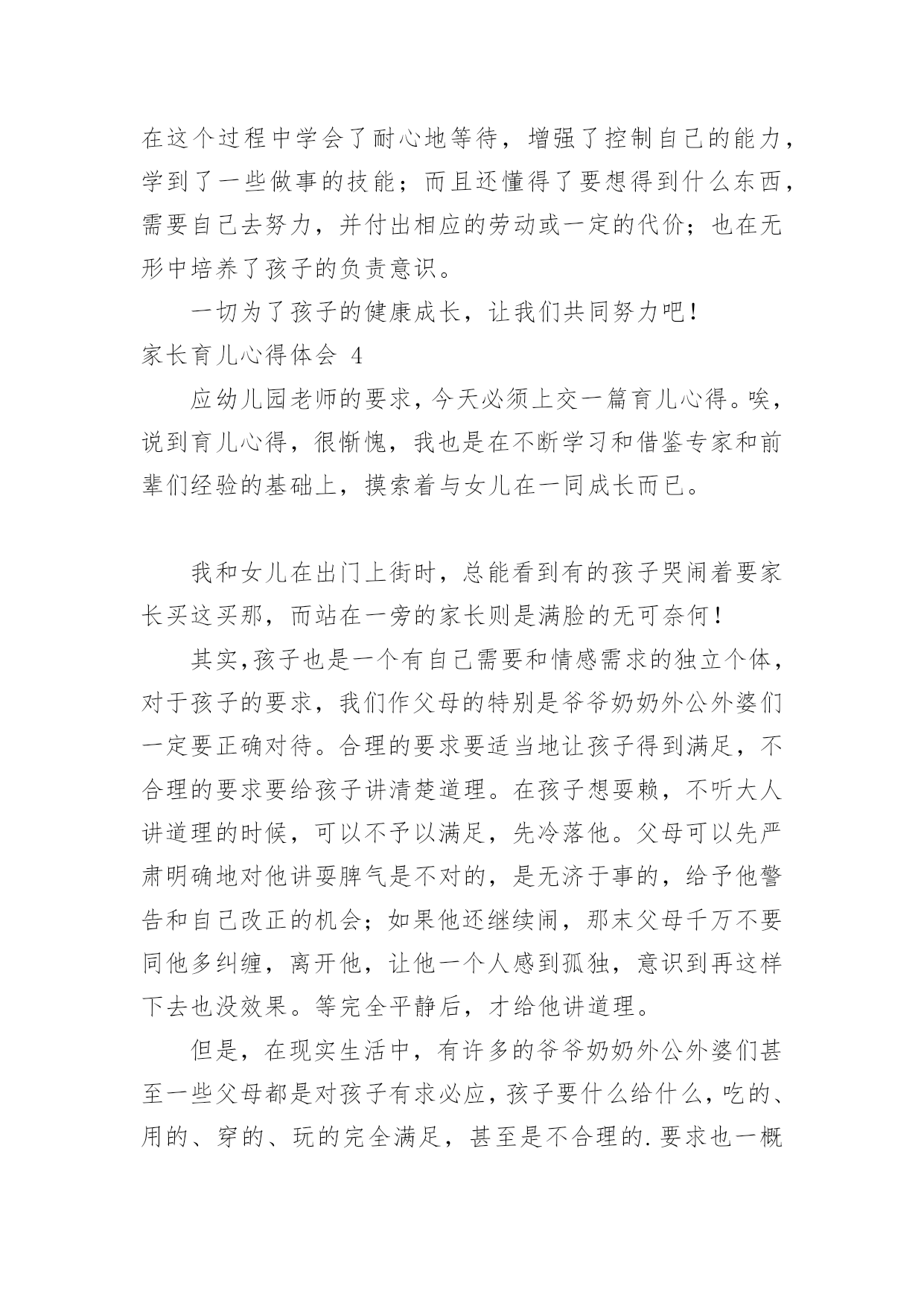 在这个过程中学会了耐心地等待，增强了控制自己的能力，学到了一些做事的技能；而且还懂得了要想得到什么东西，需要自己去努力，并付出相应的劳动或一定的代价；也在无形中培养了孩子的负责意识。

一切为了孩子的健康成长，让我们共同努力吧！

家长育儿心得体会 4

应幼儿园老师的要求，今天必须上交一篇育儿心得。唉，说到育儿心得，很惭愧，我也是在不断学习和借鉴专家和前辈们经验的基础上，摸索着与女儿在一同成长而已。

我和女儿在出门上街时，总能看到有的孩子哭闹着要家长买这买那，而站在一旁的家长则是满脸的无可奈何！

其实,孩子也是一个有自己需要和情感需求的独立个体，对于孩子的要求，我们作父母的特别是爷爷奶奶外公外婆们一定要正确对待。合理的要求要适当地让孩子得到满足，不合理的要求要给孩子讲清楚道理。在孩子想耍赖，不听大人讲道理的时候，可以不予以满足，先冷落他。父母可以先严肃明确地对他讲耍脾气是不对的，是无济于事的，给予他警告和自己改正的机会；如果他还继续闹，那末父母千万不要同他多纠缠，离开他，让他一个人感到孤独，意识到再这样下去也没效果。等完全平静后，才给他讲道理。

但是，在现实生活中，有许多的爷爷奶奶外公外婆们甚至一些父母都是对孩子有求必应，孩子要什么给什么，吃的、用的、穿的、玩的完全满足，甚至是不合理的.要求也一概